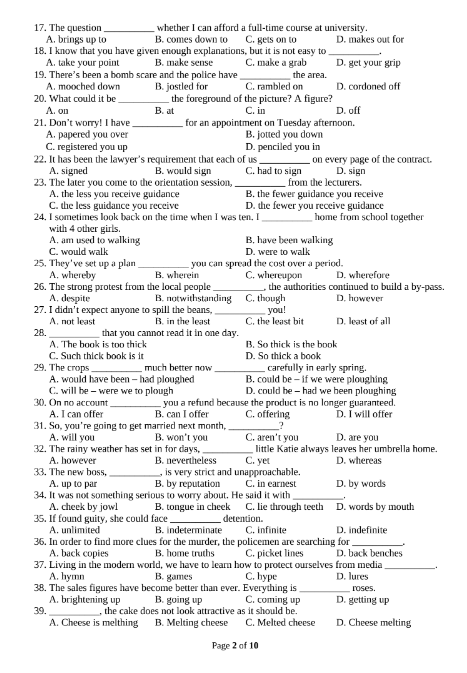 17. The question __________ whether I can afford a full-time course at university.
A. brings up to B. comes down to C. gets on to D. makes out for
18. I know that you have given enough explanations, but it is not easy to __________.
A. take your point B. make sense C. make a grab D. get your grip
19. There's been a bomb scare and the police have __________ the area.
A. mooched down B. jostled for C. rambled on D. cordoned off
20. What could it be __________ the foreground of the picture? A figure?
A. on B. at C. in D. off
21. Don't worry! I have __________ for an appointment on Tuesday afternoon.
A. papered you over B. jotted you down
C. registered you up D. penciled you in
22. It has been the lawyer's requirement that each of us __________ on every page of the contract.
A. signed B. would sign C. had to sign D. sign
23. The later you come to the orientation session, __________ from the lecturers.
A. the less you receive guidance B. the fewer guidance you receive
C. the less guidance you receive D. the fewer you receive guidance
24. I sometimes look back on the time when I was ten. I __________ home from school together with 4 other girls.
A. am used to walking B. have been walking
C. would walk D. were to walk
25. They've set up a plan __________ you can spread the cost over a period.
A. whereby B. wherein C. whereupon D. wherefore
26. The strong protest from the local people __________, the authorities continued to build a by-pass.
A. despite B. notwithstanding C. though D. however
27. I didn't expect anyone to spill the beans, __________ you!
A. not least B. in the least C. the least bit D. least of all
28. __________ that you cannot read it in one day.
A. The book is too thick B. So thick is the book
C. Such thick book is it D. So thick a book
29. The crops __________ much better now __________ carefully in early spring.
A. would have been – had ploughed B. could be – if we were ploughing
C. will be – were we to plough D. could be – had we been ploughing
30. On no account __________ you a refund because the product is no longer guaranteed.
A. I can offer B. can I offer C. offering D. I will offer
31. So, you're going to get married next month, __________?
A. will you B. won't you C. aren't you D. are you
32. The rainy weather has set in for days, __________ little Katie always leaves her umbrella home.
A. however B. nevertheless C. yet D. whereas
33. The new boss, __________, is very strict and unapproachable.
A. up to par B. by reputation C. in earnest D. by words
34. It was not something serious to worry about. He said it with __________.
A. cheek by jowl B. tongue in cheek C. lie through teeth D. words by mouth
35. If found guity, she could face __________ detention.
A. unlimited B. indeterminate C. infinite D. indefinite
36. In order to find more clues for the murder, the policemen are searching for __________.
A. back copies B. home truths C. picket lines D. back benches
37. Living in the modern world, we have to learn how to protect ourselves from media __________.
A. hymn B. games C. hype D. lures
38. The sales figures have become better than ever. Everything is __________ roses.
A. brightening up B. going up C. coming up D. getting up
39. __________, the cake does not look attractive as it should be.
A. Cheese is melthing B. Melting cheese C. Melted cheese D. Cheese melting

Page 2 of 10